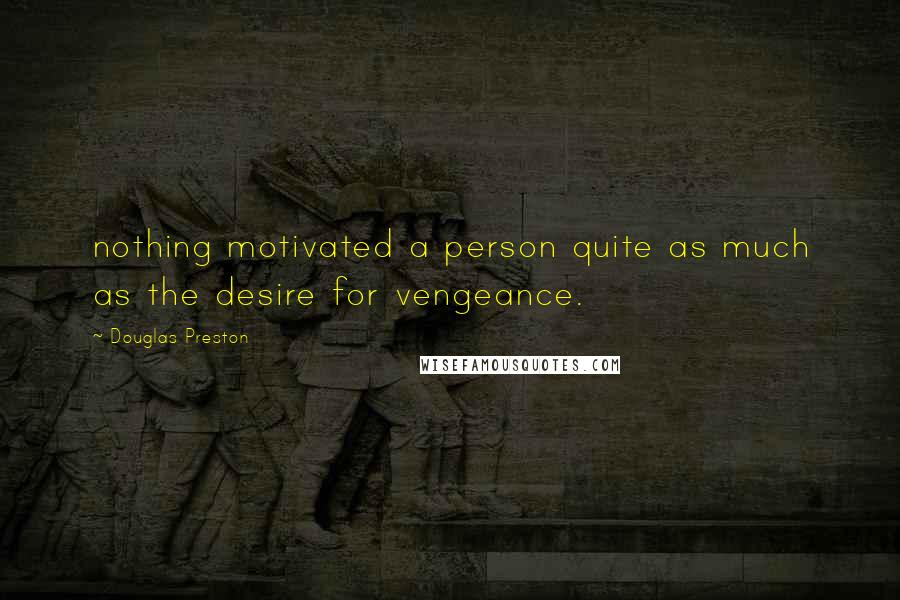 nothing motivated a person quite as much as the desire for vengeance.

~ Douglas Preston

WISEFAMOUSQUOTES.COM